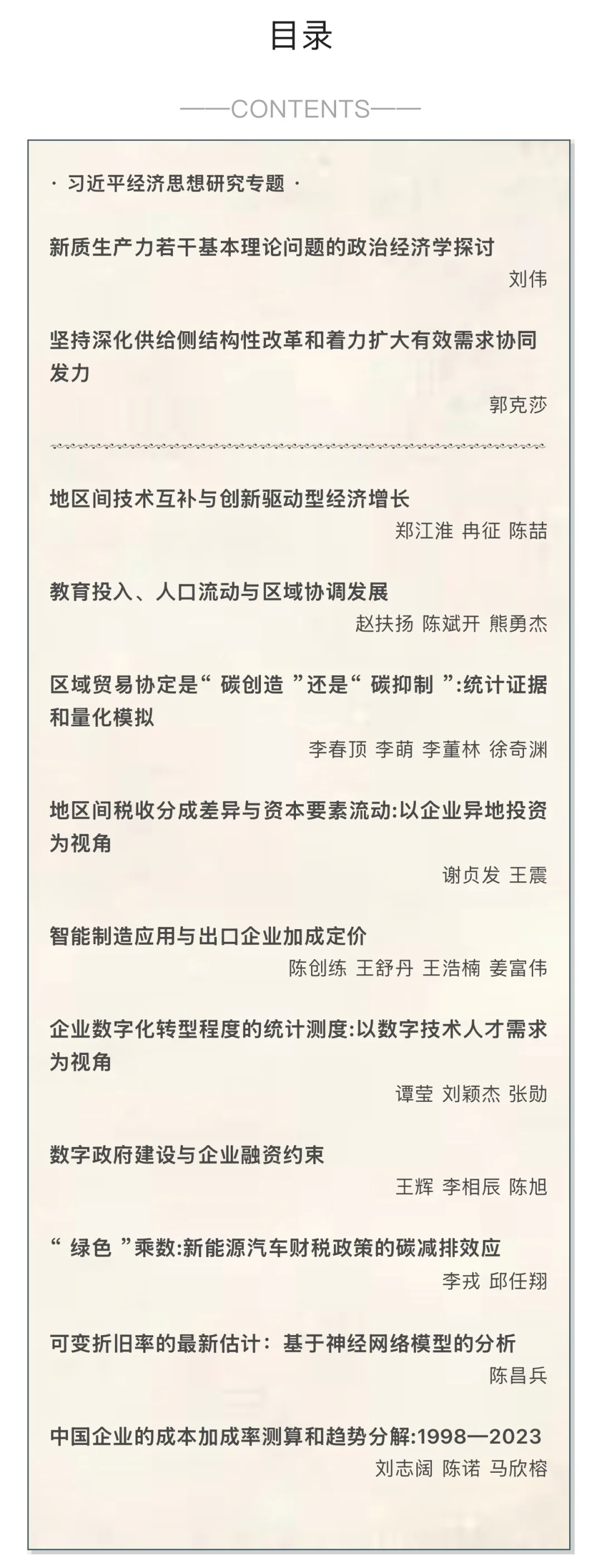 目录

——CONTENTS——

· 习近平经济思想研究专题 ·

新质生产力若干基本理论问题的政治经济学探讨
刘伟

坚持深化供给侧结构性改革和着力扩大有效需求协同发力
郭克莎

地区间技术互补与创新驱动型经济增长
郑江淮 冉征 陈喆

教育投入、人口流动与区域协调发展
赵扶扬 陈斌开 熊勇杰

区域贸易协定是“ 碳创造 ”还是“ 碳抑制 ”:统计证据和量化模拟
李春顶 李萌 李董林 徐奇渊

地区间税收分成差异与资本要素流动:以企业异地投资为视角
谢贞发 王震

智能制造应用与出口企业加成定价
陈创练 王舒丹 王浩楠 姜富伟

企业数字化转型程度的统计测度:以数字技术人才需求为视角
谭莹 刘颖杰 张勋

数字政府建设与企业融资约束
王辉 李相辰 陈旭

“ 绿色 ”乘数:新能源汽车财税政策的碳减排效应
李戎 邱任翔

可变折旧率的最新估计：基于神经网络模型的分析
陈昌兵

中国企业的成本加成率测算和趋势分解:1998—2023
刘志阔 陈诺 马欣榕